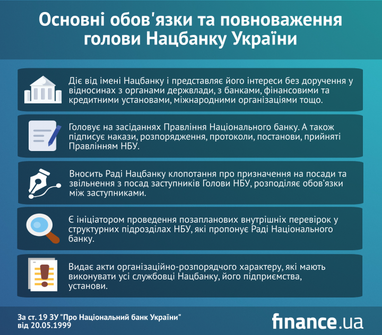 Основні обов'язки та повноваження голови Нацбанку України

Діє від імені Нацбанку і представляє його інтереси без доручення у відносинах з органами держвлади, з банками, фінансовими та кредитними установами, міжнародними організаціями тощо.

Головує на засіданнях Правління Національного банку. А також підписує накази, розпорядження, протоколи, постанови, прийняті Правлінням НБУ.

Вносить Раді Нацбанку клопотання про призначення на посади та звільнення з посад заступників Голови НБУ, розподіляє обов'язки між заступниками.

Є ініціатором проведення позапланових внутрішніх перевірок у структурних підрозділах НБУ, які пропонує Раді Національного банку.

Видає акти організаційно-розпорядчого характеру, які мають виконувати усі службовці Нацбанку, його підприємства, установи.

За ст. 19 ЗУ "Про Національний банк України" від 20.05.1999

finance.ua